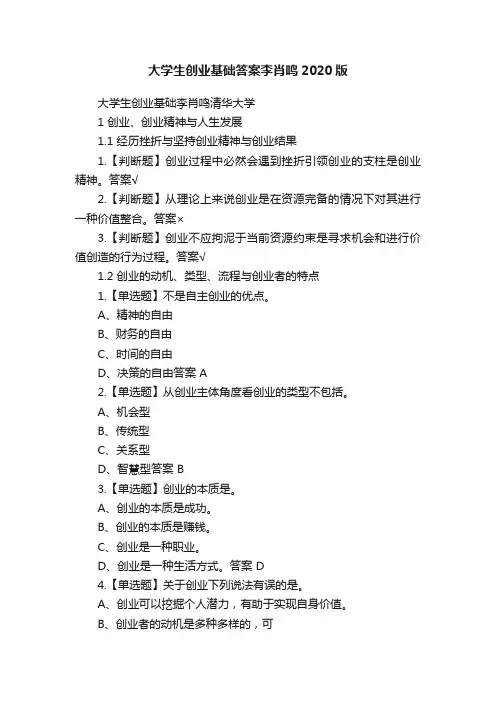 大学生创业基础答案李肖鸣 2020 版

大学生创业基础李肖鸣清华大学

1 创业、创业精神与人生发展

1.1 经历挫折与坚持创业精神与创业结果

1.【判断题】创业过程中必然会遇到挫折引领创业的支柱是创业精神。答案√

2.【判断题】从理论上来说创业是在资源完备的情况下对其进行一种价值整合。答案×

3.【判断题】创业不应拘泥于当前资源约束是寻求机会和进行价值创造的行为过程。答案√

1.2 创业的动机、类型、流程与创业者的特点

1.【单选题】不是自主创业的优点。

A、精神的自由

B、财务的自由

C、时间的自由

D、决策的自由答案 A

2.【单选题】从创业主体角度看创业的类型不包括。

A、机会型

B、传统型

C、关系型

D、智慧型答案 B

3.【单选题】创业的本质是。

A、创业的本质是成功。

B、创业的本质是赚钱。

C、创业是一种职业。

D、创业是一种生活方式。答案 D

4.【单选题】关于创业下列说法有误的是。

A、创业可以挖掘个人潜力，有助于实现自身价值。

B、创业者的动机是多种多样的，可